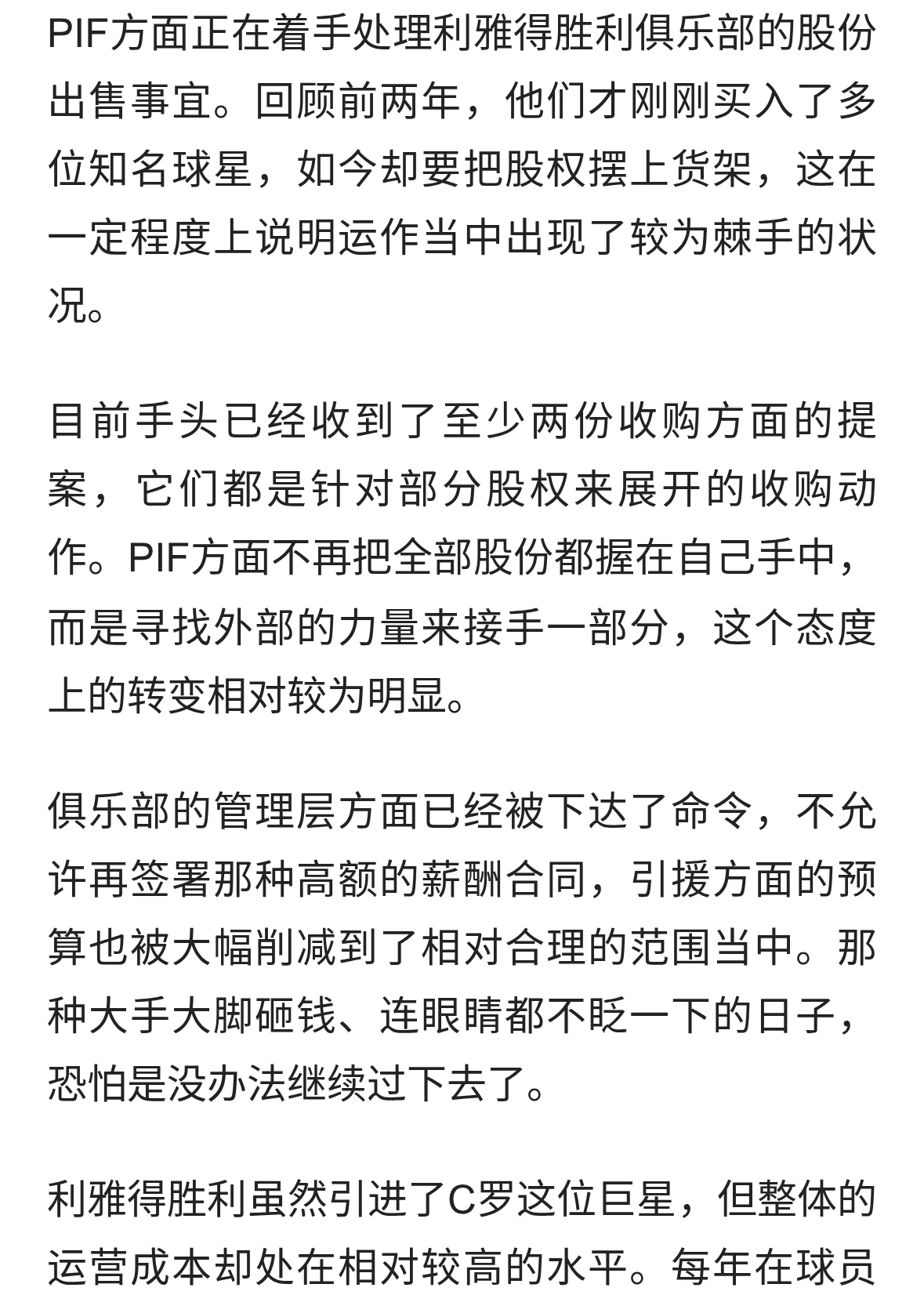 PIF方面正在着手处理利雅得胜利俱乐部的股份出售事宜。回顾前两年，他们才刚刚买入了多位知名球星，如今却要把股权摆上货架，这在一定程度上说明运作当中出现了较为棘手的状况。

目前手头已经收到了至少两份收购方面的提案，它们都是针对部分股权来展开的收购动作。PIF方面不再把全部股份都握在自己手中，而是寻找外部的力量来接手一部分，这个态度上的转变相对较为明显。

俱乐部的管理层方面已经被下达了命令，不允许再签署那种高额的薪酬合同，引援方面的预算也被大幅削减到了相对合理的范围当中。那种大手大脚砸钱、连眼睛都不眨一下的日子，恐怕是没办法继续过下去了。

利雅得胜利虽然引进了C罗这位巨星，但整体的运营成本却处在相对较高的水平。每年在球员